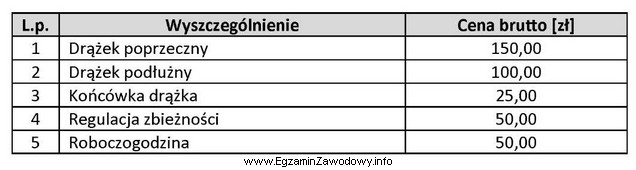 | L.p. | Wyszczególnienie | Cena brutto [zł] |
|---|---|---|
| 1 | Drążek poprzeczny | 150,00 |
| 2 | Drążek podłużny | 100,00 |
| 3 | Końcówka drążka | 25,00 |
| 4 | Regulacja zbieżności | 50,00 |
| 5 | Roboczogodzina | 50,00 |

www.EgzaminZawodowy.info